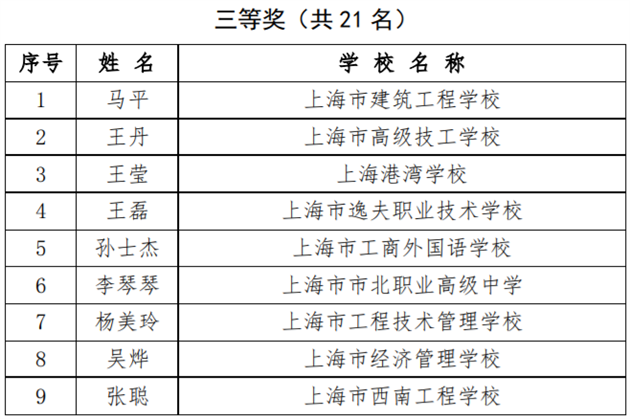 三等奖（共21名）

| 序号 | 姓 名 | 学 校 名 称 |
|---|---|---|
| 1 | 马平 | 上海市建筑工程学校 |
| 2 | 王丹 | 上海市高级技工学校 |
| 3 | 王莹 | 上海港湾学校 |
| 4 | 王磊 | 上海市逸夫职业技术学校 |
| 5 | 孙士杰 | 上海市工商外国语学校 |
| 6 | 李琴琴 | 上海市市北职业高级中学 |
| 7 | 杨美玲 | 上海市工程技术管理学校 |
| 8 | 吴烨 | 上海市经济管理学校 |
| 9 | 张聪 | 上海市西南工程学校 |